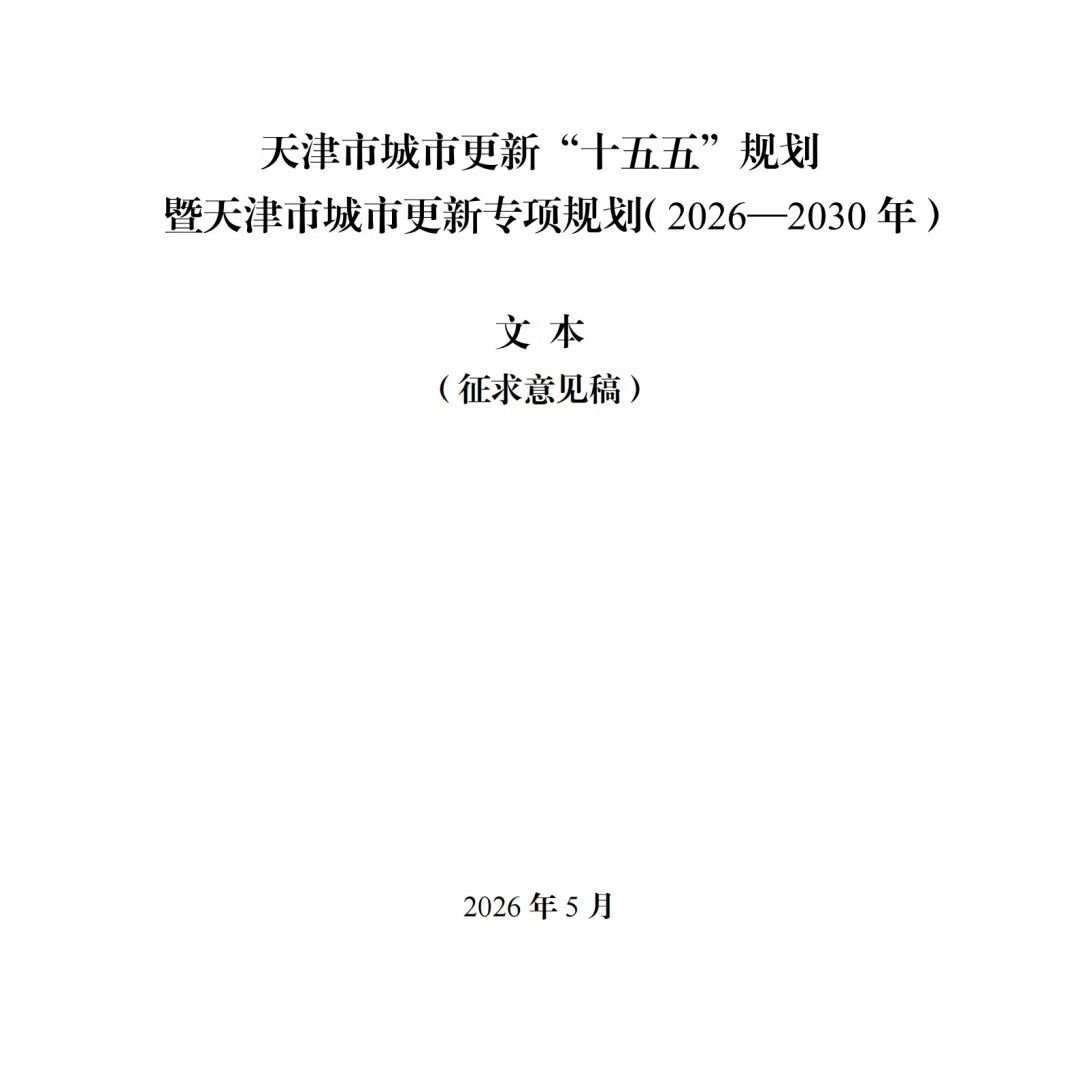 天津市城市更新“十五五”规划
暨天津市城市更新专项规划（2026—2030年）

文 本
（征求意见稿）

2026年5月